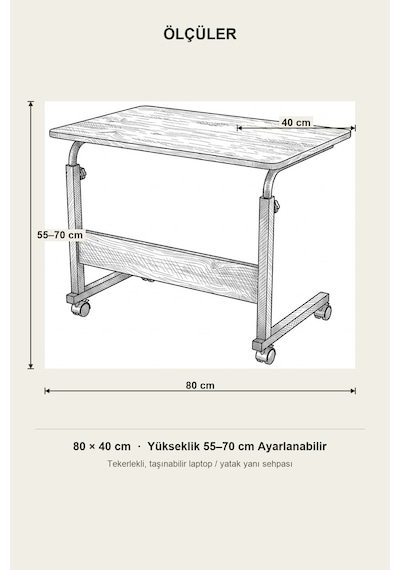 ÖLÇÜLER

40 cm

55–70 cm

80 cm

80 × 40 cm · Yükseklik 55–70 cm Ayarlanabilir

Tekerlekli, taşınabilir laptop / yatak yanı sehpası